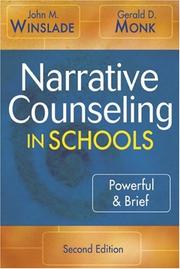 John M.
WINSLADE

Gerald D.
MONK

Narrative Counseling IN SCHOOLS

Powerful & Brief

Second Edition